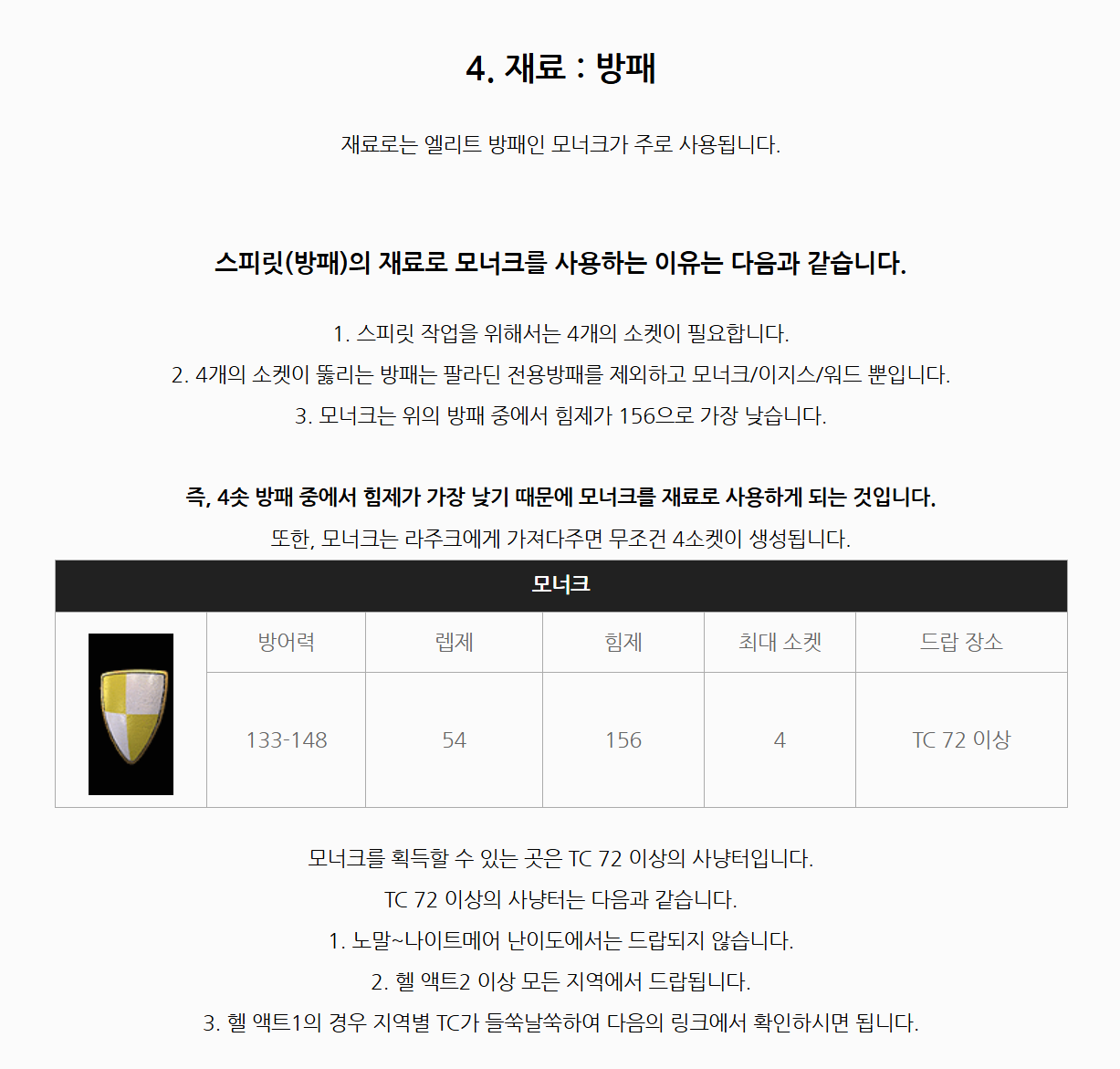 4. 재료 : 방패

재료로는 엘리트 방패인 모너크가 주로 사용됩니다.

스피릿(방패)의 재료로 모너크를 사용하는 이유는 다음과 같습니다.

1. 스피릿 작업을 위해서는 4개의 소켓이 필요합니다.
2. 4개의 소켓이 뚫리는 방패는 팔라딘 전용방패를 제외하고 모너크/이지스/워드 뿐입니다.
3. 모너크는 위의 방패 중에서 힘제가 156으로 가장 낮습니다.

즉, 4솟 방패 중에서 힘제가 가장 낮기 때문에 모너크를 재료로 사용하게 되는 것입니다.
또한, 모너크는 라주크에게 가져다주면 무조건 4소켓이 생성됩니다.

| 모너크 | | | | | |
|---|---|---|---|---|---|
| | 방어력 | 렙제 | 힘제 | 최대 소켓 | 드랍 장소 |
| | 133-148 | 54 | 156 | 4 | TC 72 이상 |

모너크를 획득할 수 있는 곳은 TC 72 이상의 사냥터입니다.
TC 72 이상의 사냥터는 다음과 같습니다.
1. 노말~나이트메어 난이도에서는 드랍되지 않습니다.
2. 헬 액트2 이상 모든 지역에서 드랍됩니다.
3. 헬 액트1의 경우 지역별 TC가 들쑥날쑥하여 다음의 링크에서 확인하시면 됩니다.